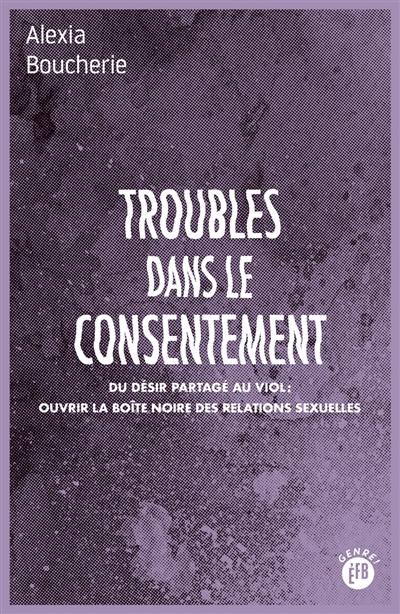 Alexia
Boucherie

TROUBLES
DANS LE
CONSENTEMENT

DU DÉSIR PARTAGÉ AU VIOL:
OUVRIR LA BOÎTE NOIRE DES RELATIONS SEXUELLES

GENRE!
ÉFB